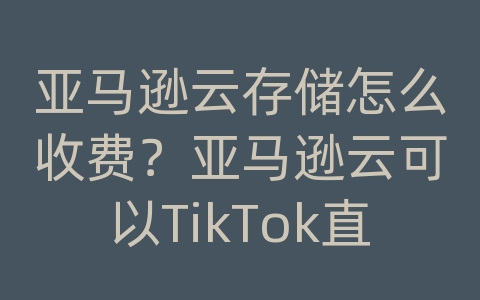 亚马逊云存储怎么收费？亚马逊云可以TikTok直